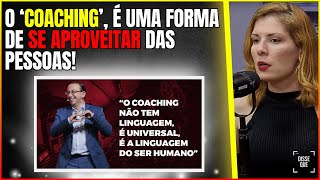 O 'COACHING', É UMA FORMA DE SE APROVEITAR DAS PESSOAS!

"O COACHING NÃO TEM LINGUAGEM, É UNIVERSAL, É A LINGUAGEM DO SER HUMANO"

DISSE QUE